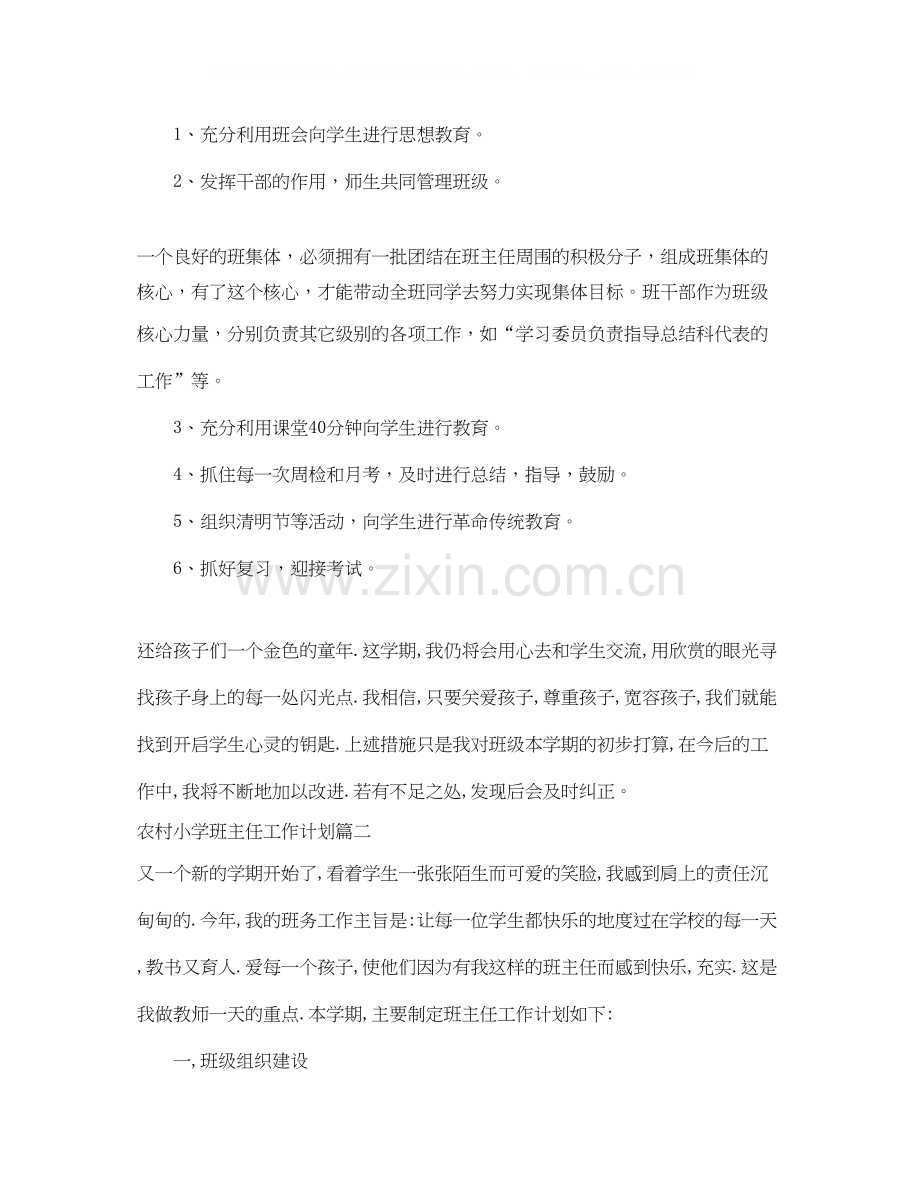 1、充分利用班会向学生进行思想教育。

2、发挥干部的作用，师生共同管理班级。

一个良好的班集体，必须拥有一批团结在班主任周围的积极分子，组成班集体的核心，有了这个核心，才能带动全班同学去努力实现集体目标。班干部作为班级核心力量，分别负责其它级别的各项工作，如“学习委员负责指导总结科代表的工作”等。

3、充分利用课堂40分钟向学生进行教育。

4、抓住每一次周检和月考，及时进行总结，指导，鼓励。

5、组织清明节等活动，向学生进行革命传统教育。

6、抓好复习，迎接考试。

还给孩子们一个金色的童年.这学期,我仍将会用心去和学生交流,用欣赏的眼光寻找孩子身上的每一处闪光点.我相信,只要关爱孩子,尊重孩子,宽容孩子,我们就能找到开启学生心灵的钥匙.上述措施只是我对班级本学期的初步打算,在今后的工作中,我将不断地加以改进.若有不足之处,发现后会及时纠正。

农村小学班主任工作计划篇二

又一个新的学期开始了,看着学生一张张陌生而可爱的笑脸,我感到肩上的责任沉甸甸的.今年,我的班务工作主旨是:让每一位学生都快乐的地度过在学校的每一天,教书又育人.爱每一个孩子,使他们因为有我这样的班主任而感到快乐,充实.这是我做教师一天的重点.本学期,主要制定班主任工作计划如下:

一,班级组织建设

www.zixin.com.cn